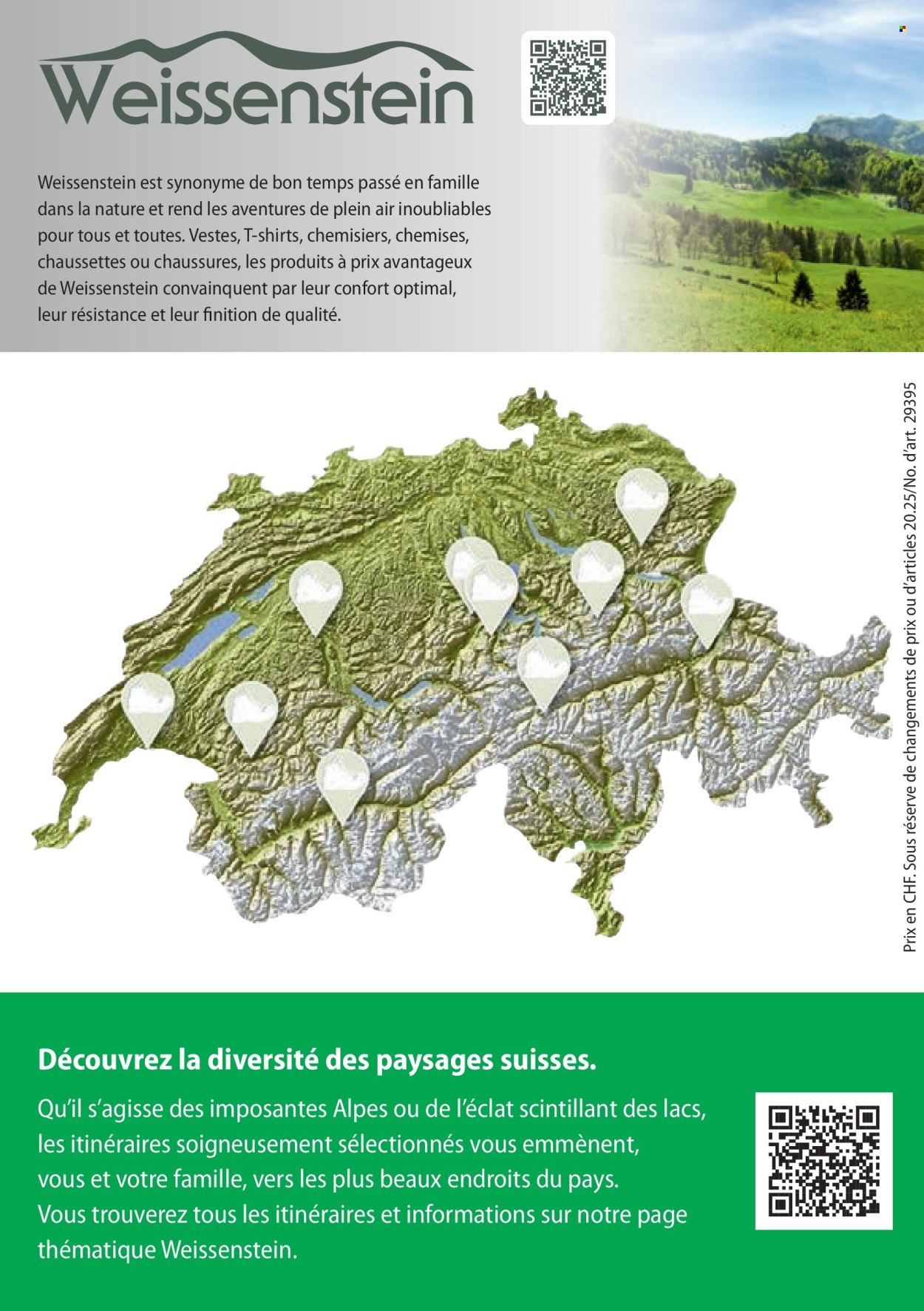 Weissenstein

Weissenstein est synonyme de bon temps passé en famille dans la nature et rend les aventures de plein air inoubliables pour tous et toutes. Vestes, T-shirts, chemisiers, chemises, chaussettes ou chaussures, les produits à prix avantageux de Weissenstein convainquent par leur confort optimal, leur résistance et leur finition de qualité.

Prix en CHF. Sous réserve de changements de prix ou d'articles 20.25/No. d'art. 29395

Découvrez la diversité des paysages suisses.

Qu'il s'agisse des imposantes Alpes ou de l'éclat scintillant des lacs, les itinéraires soigneusement sélectionnés vous emmènent, vous et votre famille, vers les plus beaux endroits du pays. Vous trouverez tous les itinéraires et informations sur notre page thématique Weissenstein.